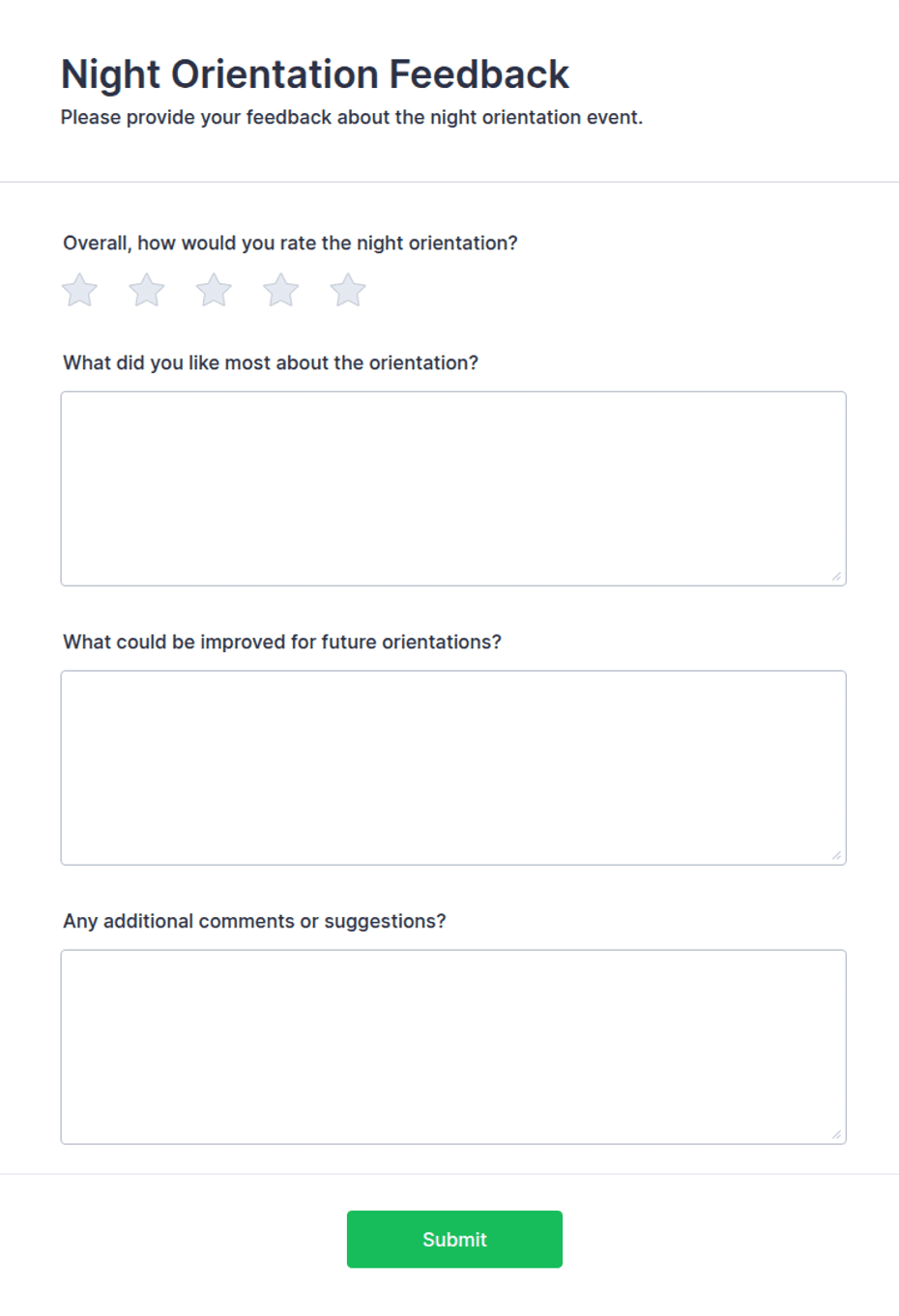 Night Orientation Feedback

Please provide your feedback about the night orientation event.

Overall, how would you rate the night orientation?

What did you like most about the orientation?

What could be improved for future orientations?

Any additional comments or suggestions?

Submit